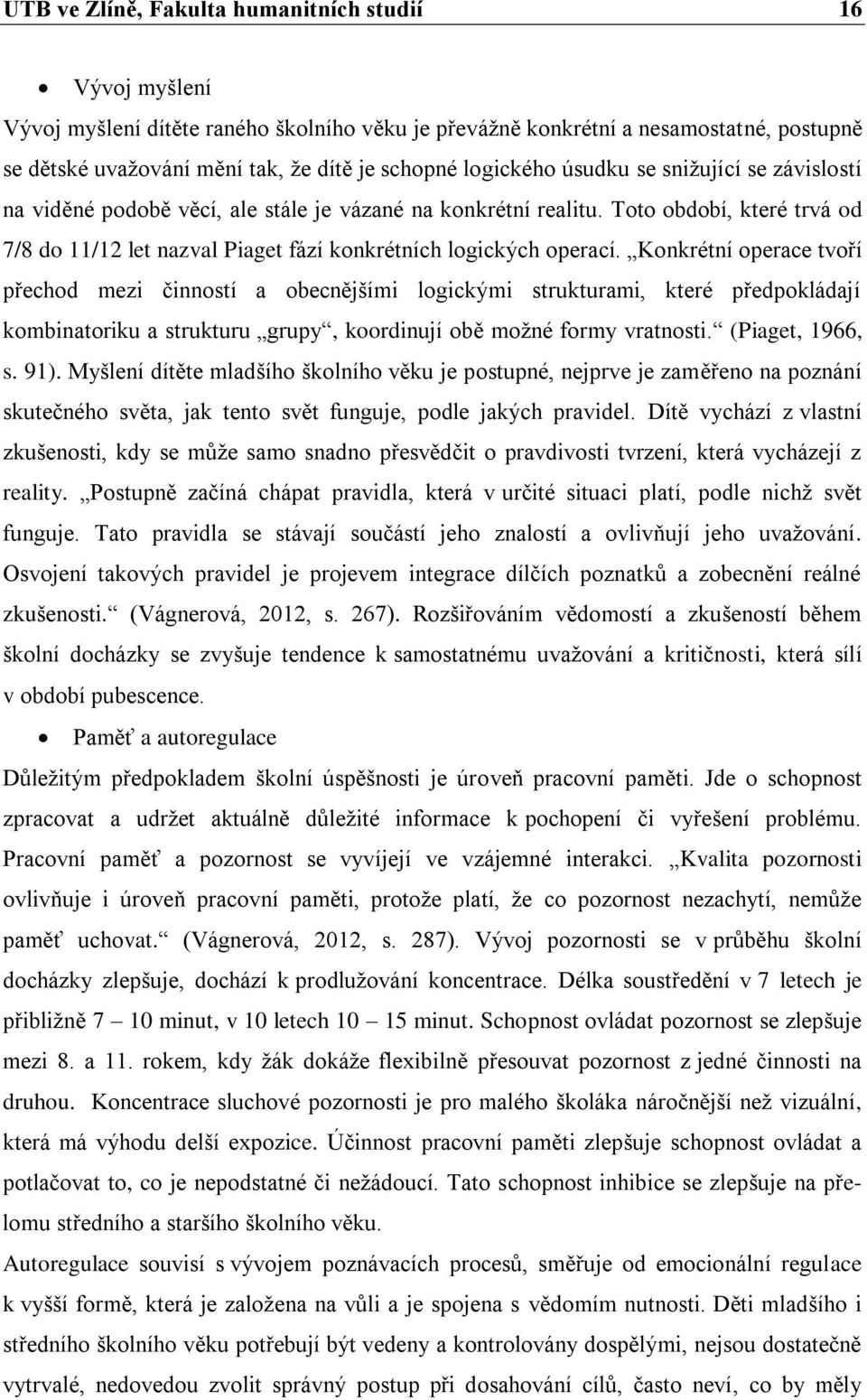 UTB ve Zlíně, Fakulta humanitních studií 16

• Vývoj myšlení

Vývoj myšlení dítěte raného školního věku je převážně konkrétní a nesamostatné, postupně se dětské uvažování mění tak, že dítě je schopné logického úsudku se snižující se závislostí na viděné podobě věcí, ale stále je vázané na konkrétní realitu. Toto období, které trvá od 7/8 do 11/12 let nazval Piaget fází konkrétních logických operací. „Konkrétní operace tvoří přechod mezi činností a obecnějšími logickými strukturami, které předpokládají kombinatoriku a strukturu „grupy“, koordinují obě možné formy vratnosti.“ (Piaget, 1966, s. 91). Myšlení dítěte mladšího školního věku je postupné, nejprve je zaměřeno na poznání skutečného světa, jak tento svět funguje, podle jakých pravidel. Dítě vychází z vlastní zkušenosti, kdy se může samo snadno přesvědčit o pravdivosti tvrzení, která vycházejí z reality. „Postupně začíná chápat pravidla, která v určité situaci platí, podle nichž svět funguje. Tato pravidla se stávají součástí jeho znalostí a ovlivňují jeho uvažování. Osvojení takových pravidel je projevem integrace dílčích poznatků a zobecnění reálné zkušenosti.“ (Vágnerová, 2012, s. 267). Rozšiřováním vědomostí a zkušeností během školní docházky se zvyšuje tendence k samostatnému uvažování a kritičnosti, která sílí v období pubescence.

• Paměť a autoregulace

Důležitým předpokladem školní úspěšnosti je úroveň pracovní paměti. Jde o schopnost zpracovat a udržet aktuálně důležité informace k pochopení či vyřešení problému. Pracovní paměť a pozornost se vyvíjejí ve vzájemné interakci. „Kvalita pozornosti ovlivňuje i úroveň pracovní paměti, protože platí, že co pozornost nezachytí, nemůže paměť uchovat.“ (Vágnerová, 2012, s. 287). Vývoj pozornosti se v průběhu školní docházky zlepšuje, dochází k prodlužování koncentrace. Délka soustředění v 7 letech je přibližně 7 – 10 minut, v 10 letech 10 – 15 minut. Schopnost ovládat pozornost se zlepšuje mezi 8. a 11. rokem, kdy žák dokáže flexibilně přesouvat pozornost z jedné činnosti na druhou. Koncentrace sluchové pozornosti je pro malého školáka náročnější než vizuální, která má výhodu delší expozice. Účinnost pracovní paměti zlepšuje schopnost ovládat a potlačovat to, co je nepodstatné či nežádoucí. Tato schopnost inhibice se zlepšuje na přelomu středního a staršího školního věku.

Autoregulace souvisí s vývojem poznávacích procesů, směřuje od emocionální regulace k vyšší formě, která je založena na vůli a je spojena s vědomím nutnosti. Děti mladšího i středního školního věku potřebují být vedeny a kontrolovány dospělými, nejsou dostatečně vytrvalé, nedovedou zvolit správný postup při dosahování cílů, často neví, co by měly